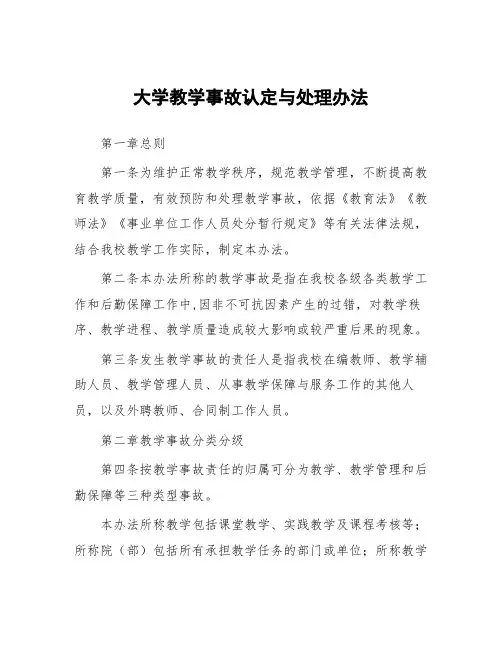 大学教学事故认定与处理办法

第一章总则

第一条为维护正常教学秩序，规范教学管理，不断提高教育教学质量，有效预防和处理教学事故，依据《教育法》《教师法》《事业单位工作人员处分暂行规定》等有关法律法规，结合我校教学工作实际，制定本办法。

第二条本办法所称的教学事故是指在我校各级各类教学工作和后勤保障工作中,因非不可抗因素产生的过错，对教学秩序、教学进程、教学质量造成较大影响或较严重后果的现象。

第三条发生教学事故的责任人是指我校在编教师、教学辅助人员、教学管理人员、从事教学保障与服务工作的其他人员，以及外聘教师、合同制工作人员。

第二章教学事故分类分级

第四条按教学事故责任的归属可分为教学、教学管理和后勤保障等三种类型事故。

本办法所称教学包括课堂教学、实践教学及课程考核等；所称院（部）包括所有承担教学任务的部门或单位；所称教学